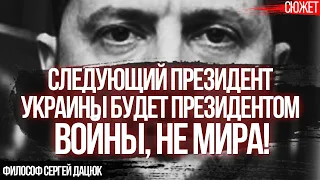 СЮЖЕТ

СЛЕДУЮЩИЙ ПРЕЗИДЕНТ УКРАИНЫ БУДЕТ ПРЕЗИДЕНТОМ ВОЙНЫ, НЕ МИРА!

ФИЛОСОФ СЕРГЕЙ ДАЦЮК